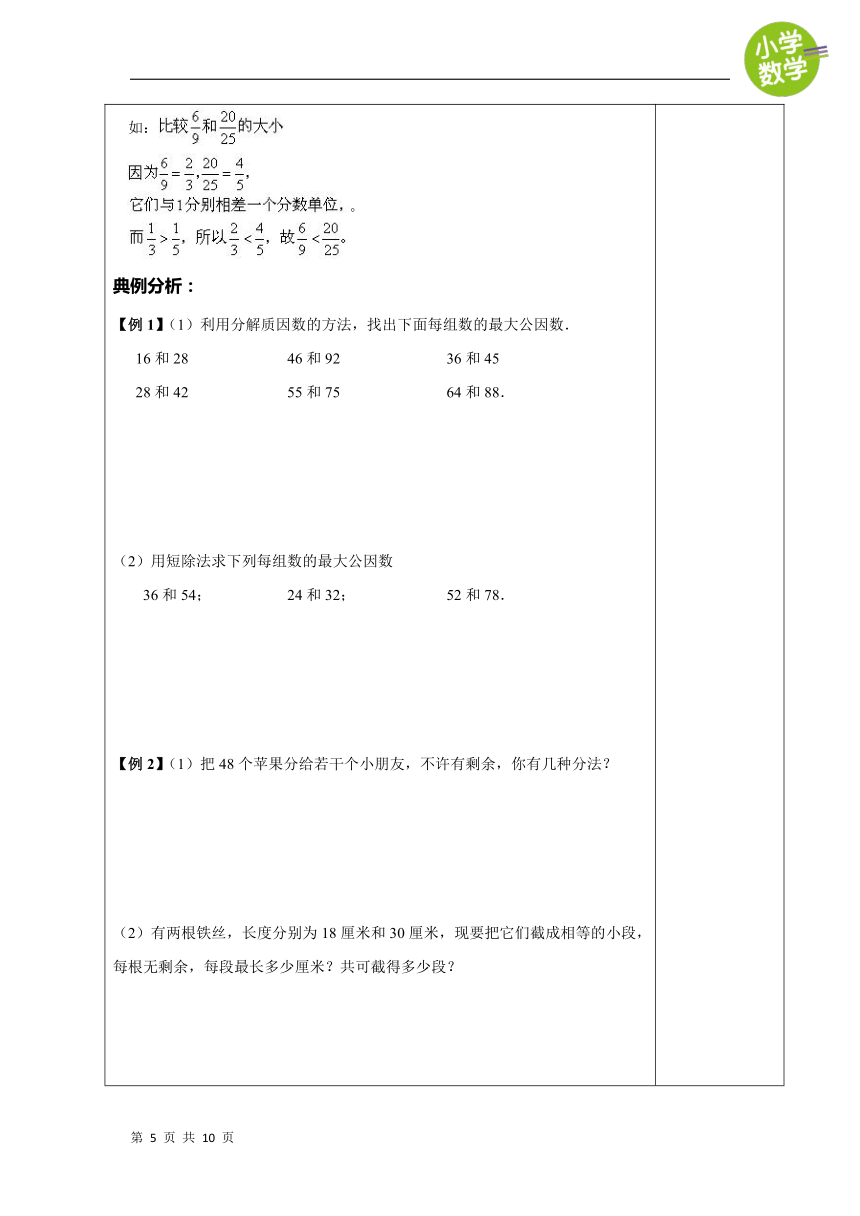 小学数学

如：比较$\frac{6}{9}$和$\frac{20}{25}$的大小

因为$\frac{6}{9}=\frac{2}{3}$，$\frac{20}{25}=\frac{4}{5}$，

它们与1分别相差一个分数单位，。

而$\frac{1}{3}>\frac{1}{5}$，所以$\frac{2}{3}<\frac{4}{5}$，故$\frac{6}{9}<\frac{20}{25}$。

典例分析：

【例 1】（1）利用分解质因数的方法，找出下面每组数的最大公因数．

16 和 28　　46 和 92　　36 和 45

28 和 42　　55 和 75　　64 和 88．

（2）用短除法求下列每组数的最大公因数

36 和 54；　　24 和 32；　　52 和 78．

【例 2】（1）把 48 个苹果分给若干个小朋友，不许有剩余，你有几种分法？

（2）有两根铁丝，长度分别为 18 厘米和 30 厘米，现要把它们截成相等的小段，每根无剩余，每段最长多少厘米？共可截得多少段？

第 5 页 共 10 页